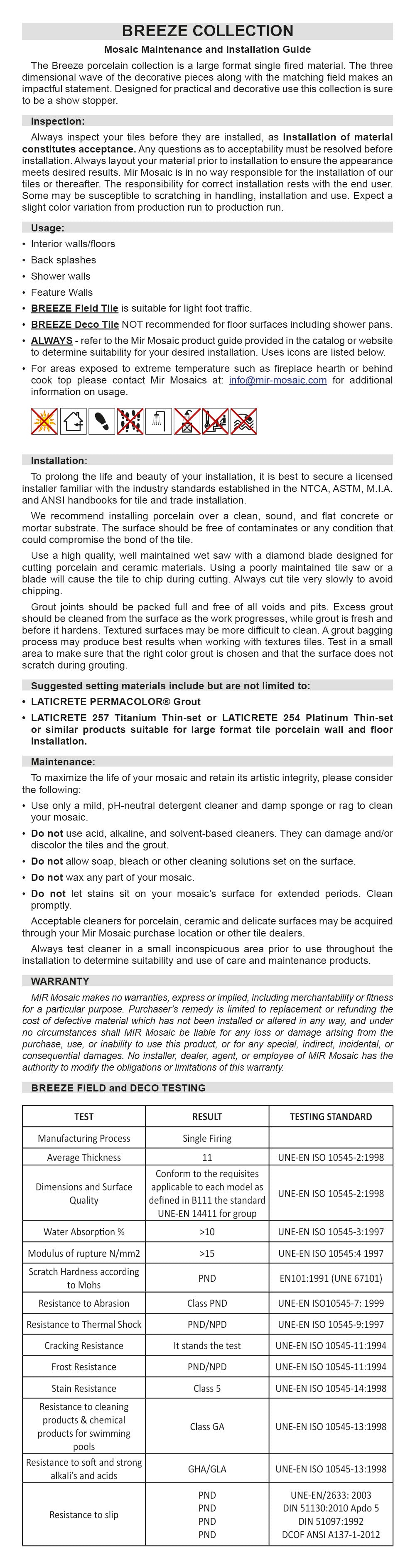 BREEZE COLLECTION

Mosaic Maintenance and Installation Guide

The Breeze porcelain collection is a large format single fired material. The three dimensional wave of the decorative pieces along with the matching field makes an impactful statement. Designed for practical and decorative use this collection is sure to be a show stopper.

Inspection:

Always inspect your tiles before they are installed, as installation of material constitutes acceptance. Any questions as to acceptability must be resolved before installation. Always layout your material prior to installation to ensure the appearance meets desired results. Mir Mosaic is in no way responsible for the installation of our tiles or thereafter. The responsibility for correct installation rests with the end user. Some may be susceptible to scratching in handling, installation and use. Expect a slight color variation from production run to production run.

Usage:

• Interior walls/floors
• Back splashes
• Shower walls
• Feature Walls
• BREEZE Field Tile is suitable for light foot traffic.
• BREEZE Deco Tile NOT recommended for floor surfaces including shower pans.
• ALWAYS - refer to the Mir Mosaic product guide provided in the catalog or website to determine suitability for your desired installation. Uses icons are listed below.
• For areas exposed to extreme temperature such as fireplace hearth or behind cook top please contact Mir Mosaics at: info@mir-mosaic.com for additional information on usage.

Installation:

To prolong the life and beauty of your installation, it is best to secure a licensed installer familiar with the industry standards established in the NTCA, ASTM, M.I.A. and ANSI handbooks for tile and trade installation.

We recommend installing porcelain over a clean, sound, and flat concrete or mortar substrate. The surface should be free of contaminates or any condition that could compromise the bond of the tile.

Use a high quality, well maintained wet saw with a diamond blade designed for cutting porcelain and ceramic materials. Using a poorly maintained tile saw or a blade will cause the tile to chip during cutting. Always cut tile very slowly to avoid chipping.

Grout joints should be packed full and free of all voids and pits. Excess grout should be cleaned from the surface as the work progresses, while grout is fresh and before it hardens. Textured surfaces may be more difficult to clean. A grout bagging process may produce best results when working with textures tiles. Test in a small area to make sure that the right color grout is chosen and that the surface does not scratch during grouting.

Suggested setting materials include but are not limited to:

• LATICRETE PERMACOLOR® Grout
• LATICRETE 257 Titanium Thin-set or LATICRETE 254 Platinum Thin-set or similar products suitable for large format tile porcelain wall and floor installation.

Maintenance:

To maximize the life of your mosaic and retain its artistic integrity, please consider the following:

• Use only a mild, pH-neutral detergent cleaner and damp sponge or rag to clean your mosaic.
• Do not use acid, alkaline, and solvent-based cleaners. They can damage and/or discolor the tiles and the grout.
• Do not allow soap, bleach or other cleaning solutions set on the surface.
• Do not wax any part of your mosaic.
• Do not let stains sit on your mosaic's surface for extended periods. Clean promptly.

Acceptable cleaners for porcelain, ceramic and delicate surfaces may be acquired through your Mir Mosaic purchase location or other tile dealers.

Always test cleaner in a small inconspicuous area prior to use throughout the installation to determine suitability and use of care and maintenance products.

WARRANTY

MIR Mosaic makes no warranties, express or implied, including merchantability or fitness for a particular purpose. Purchaser's remedy is limited to replacement or refunding the cost of defective material which has not been installed or altered in any way, and under no circumstances shall MIR Mosaic be liable for any loss or damage arising from the purchase, use, or inability to use this product, or for any special, indirect, incidental, or consequential damages. No installer, dealer, agent, or employee of MIR Mosaic has the authority to modify the obligations or limitations of this warranty.

BREEZE FIELD and DECO TESTING

| TEST | RESULT | TESTING STANDARD |
|---|---|---|
| Manufacturing Process | Single Firing | |
| Average Thickness | 11 | UNE-EN ISO 10545-2:1998 |
| Dimensions and Surface Quality | Conform to the requisites applicable to each model as defined in B111 the standard UNE-EN 14411 for group | UNE-EN ISO 10545-2:1998 |
| Water Absorption % | >10 | UNE-EN ISO 10545-3:1997 |
| Modulus of rupture N/mm2 | >15 | UNE-EN ISO 10545:4 1997 |
| Scratch Hardness according to Mohs | PND | EN101:1991 (UNE 67101) |
| Resistance to Abrasion | Class PND | UNE-EN ISO10545-7: 1999 |
| Resistance to Thermal Shock | PND/NPD | UNE-EN ISO 10545-9:1997 |
| Cracking Resistance | It stands the test | UNE-EN ISO 10545-11:1994 |
| Frost Resistance | PND/NPD | UNE-EN ISO 10545-11:1994 |
| Stain Resistance | Class 5 | UNE-EN ISO 10545-14:1998 |
| Resistance to cleaning products & chemical products for swimming pools | Class GA | UNE-EN ISO 10545-13:1998 |
| Resistance to soft and strong alkali's and acids | GHA/GLA | UNE-EN ISO 10545-13:1998 |
| Resistance to slip | PND PND PND PND | UNE-EN/2633: 2003 DIN 51130:2010 Apdo 5 DIN 51097:1992 DCOF ANSI A137-1-2012 |